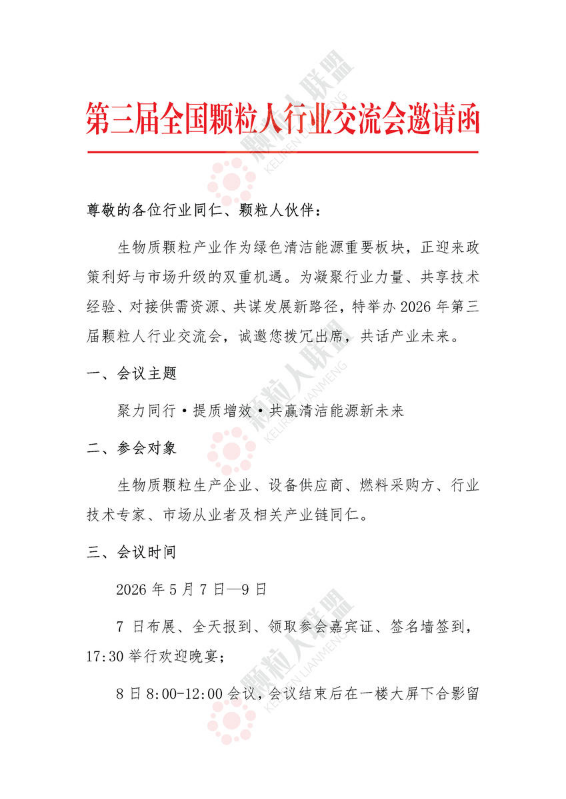 第三届全国颗粒人行业交流会邀请函

颗粒人联盟
KELIREN LIANMENG

尊敬的各位行业同仁、颗粒人伙伴：

生物质颗粒产业作为绿色清洁能源重要板块，正迎来政策利好与市场升级的双重机遇。为凝聚行业力量、共享技术经验、对接供需资源、共谋发展新路径，特举办 2026 年第三届颗粒人行业交流会，诚邀您拨冗出席，共话产业未来。

一、会议主题

聚力同行·提质增效·共赢清洁能源新未来

颗粒人联盟
KELIREN LIANMENG

二、参会对象

生物质颗粒生产企业、设备供应商、燃料采购方、行业技术专家、市场从业者及相关产业链同仁。

三、会议时间

2026 年 5 月 7 日—9 日

7 日布展、全天报到、领取参会嘉宾证、签名墙签到，17:30 举行欢迎晚宴；

颗粒人联盟
KELIREN LIANMENG

8 日 8:00-12:00 会议，会议结束后在一楼大屏下合影留